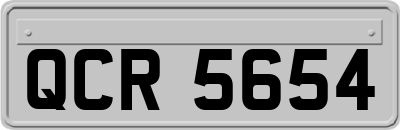 QCR 5654